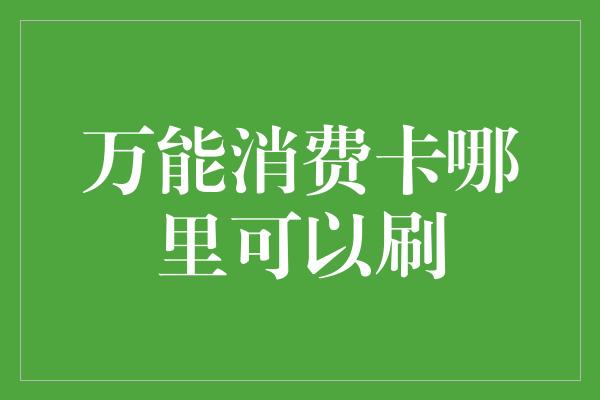 万能消费卡哪里可以刷